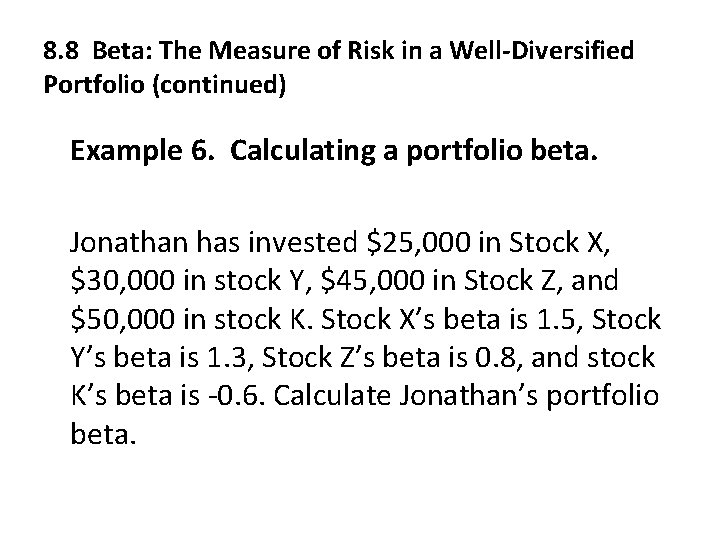 8.8 Beta: The Measure of Risk in a Well-Diversified Portfolio (continued)

Example 6. Calculating a portfolio beta.

Jonathan has invested \$25,000 in Stock X, \$30,000 in stock Y, \$45,000 in Stock Z, and \$50,000 in stock K. Stock X's beta is 1.5, Stock Y's beta is 1.3, Stock Z's beta is 0.8, and stock K's beta is -0.6. Calculate Jonathan's portfolio beta.